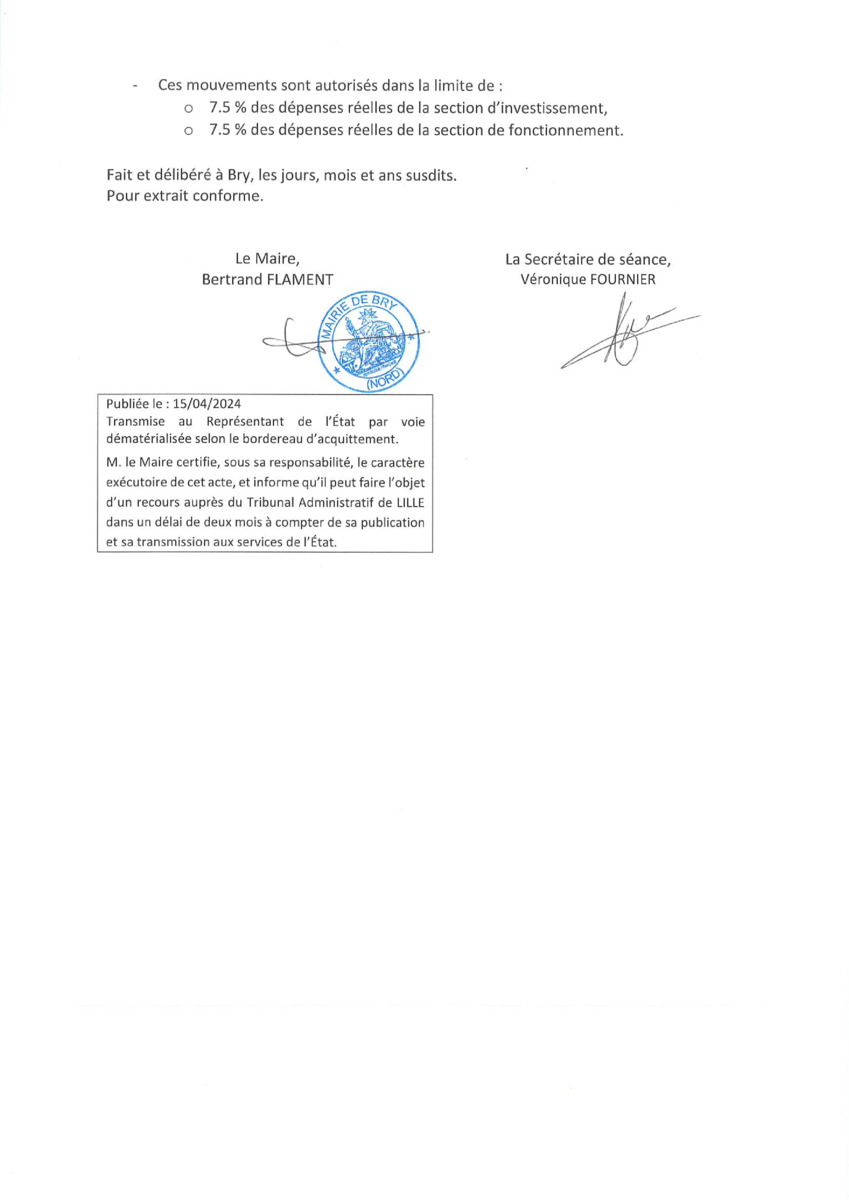 - Ces mouvements sont autorisés dans la limite de :
   o 7.5 % des dépenses réelles de la section d'investissement,
   o 7.5 % des dépenses réelles de la section de fonctionnement.

Fait et délibéré à Bry, les jours, mois et ans susdits.
Pour extrait conforme.

Le Maire,
Bertrand FLAMENT

MAIRIE DE BRY
(NORD)

La Secrétaire de séance,
Véronique FOURNIER

Publiée le : 15/04/2024
Transmise au Représentant de l'État par voie dématérialisée selon le bordereau d'acquittement.
M. le Maire certifie, sous sa responsabilité, le caractère exécutoire de cet acte, et informe qu'il peut faire l'objet d'un recours auprès du Tribunal Administratif de LILLE dans un délai de deux mois à compter de sa publication et sa transmission aux services de l'État.